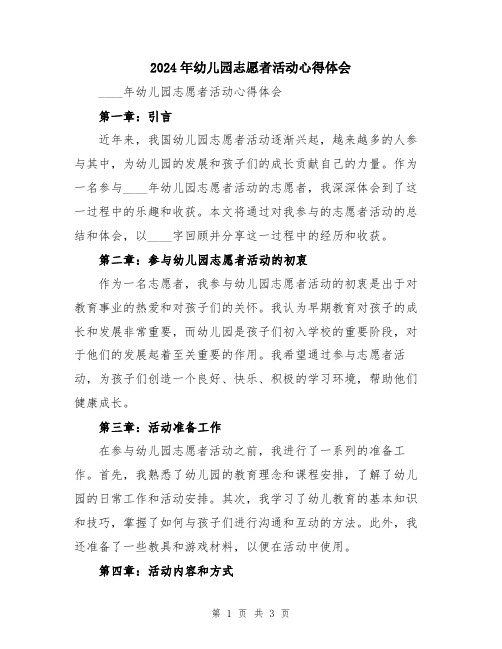 2024年幼儿园志愿者活动心得体会

____年幼儿园志愿者活动心得体会

第一章：引言

近年来，我国幼儿园志愿者活动逐渐兴起，越来越多的人参与其中，为幼儿园的发展和孩子们的成长贡献自己的力量。作为一名参与____年幼儿园志愿者活动的志愿者，我深深体会到了这一过程中的乐趣和收获。本文将通过对我参与的志愿者活动的总结和体会，以____字回顾并分享这一过程中的经历和收获。

第二章：参与幼儿园志愿者活动的初衷

作为一名志愿者，我参与幼儿园志愿者活动的初衷是出于对教育事业的热爱和对孩子们的关怀。我认为早期教育对孩子的成长和发展非常重要，而幼儿园是孩子们初入学校的重要阶段，对于他们的发展起着至关重要的作用。我希望通过参与志愿者活动，为孩子们创造一个良好、快乐、积极的学习环境，帮助他们健康成长。

第三章：活动准备工作

在参与幼儿园志愿者活动之前，我进行了一系列的准备工作。首先，我熟悉了幼儿园的教育理念和课程安排，了解了幼儿园的日常工作和活动安排。其次，我学习了幼儿教育的基本知识和技巧，掌握了如何与孩子们进行沟通和互动的方法。此外，我还准备了一些教具和游戏材料，以便在活动中使用。

第四章：活动内容和方式

第 1 页 共 3 页